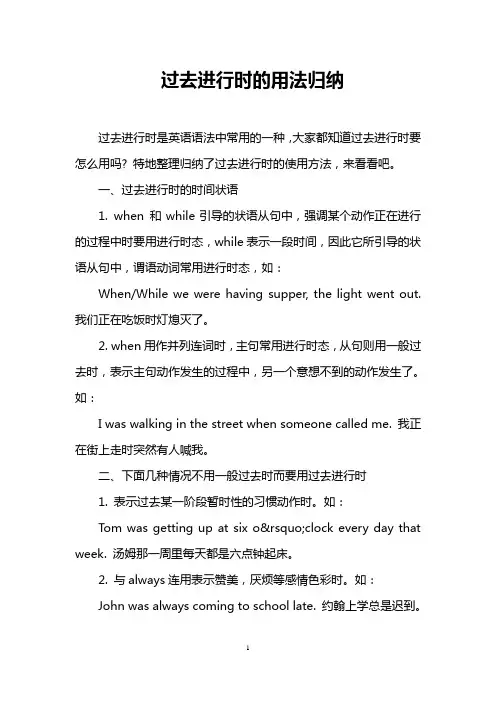 过去进行时的用法归纳

过去进行时是英语语法中常用的一种，大家都知道过去进行时要怎么用吗？特地整理归纳了过去进行时的使用方法，来看看吧。

一、过去进行时的时间状语

1. when 和 while 引导的状语从句中，强调某个动作正在进行的过程中时要用进行时态，while 表示一段时间，因此它所引导的状语从句中，谓语动词常用进行时态，如：

When/While we were having supper, the light went out. 我们正在吃饭时灯熄灭了。

2. when 用作并列连词时，主句常用进行时态，从句则用一般过去时，表示主句动作发生的过程中，另一个意想不到的动作发生了。如：

I was walking in the street when someone called me. 我正在街上走时突然有人喊我。

二、下面几种情况不用一般过去时而要用过去进行时

1. 表示过去某一阶段暂时性的习惯动作时。如：

Tom was getting up at six o&rsquo;clock every day that week. 汤姆那一周里每天都是六点钟起床。

2. 与 always 连用表示赞美，厌烦等感情色彩时。如：

John was always coming to school late. 约翰上学总是迟到。

1